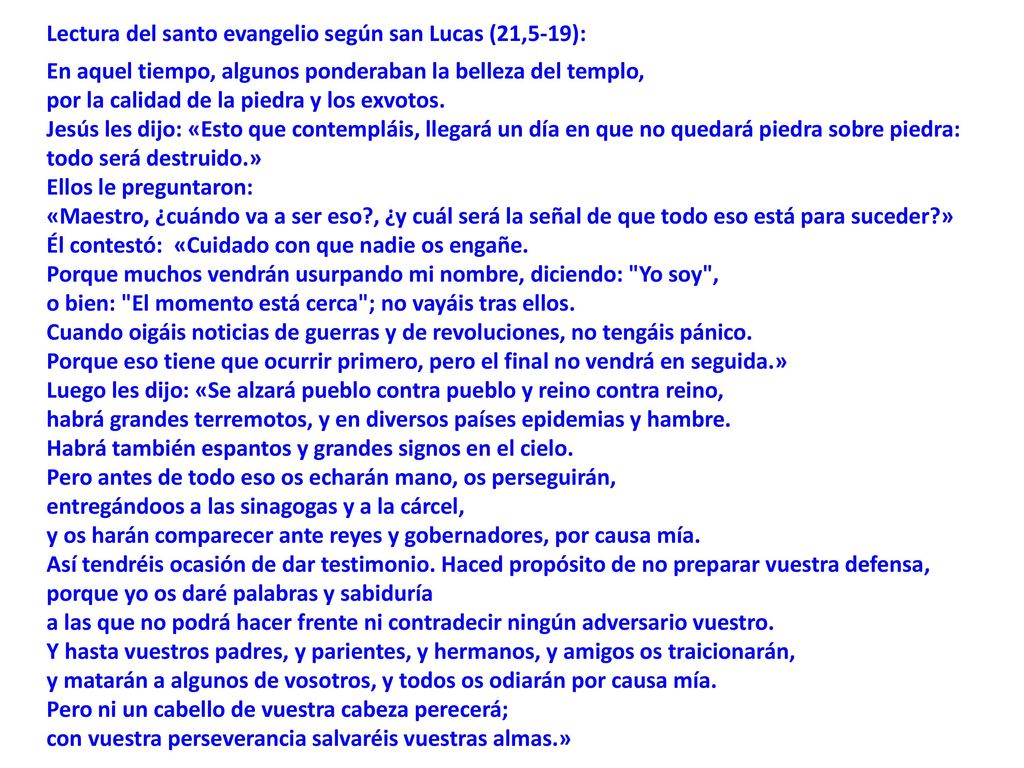 Lectura del santo evangelio según san Lucas (21,5-19):

En aquel tiempo, algunos ponderaban la belleza del templo, por la calidad de la piedra y los exvotos.
Jesús les dijo: «Esto que contempláis, llegará un día en que no quedará piedra sobre piedra: todo será destruido.»
Ellos le preguntaron:
«Maestro, ¿cuándo va a ser eso?, ¿y cuál será la señal de que todo eso está para suceder?»
Él contestó: «Cuidado con que nadie os engañe.
Porque muchos vendrán usurpando mi nombre, diciendo: "Yo soy", o bien: "El momento está cerca"; no vayáis tras ellos.
Cuando oigáis noticias de guerras y de revoluciones, no tengáis pánico.
Porque eso tiene que ocurrir primero, pero el final no vendrá en seguida.»
Luego les dijo: «Se alzará pueblo contra pueblo y reino contra reino, habrá grandes terremotos, y en diversos países epidemias y hambre.
Habrá también espantos y grandes signos en el cielo.
Pero antes de todo eso os echarán mano, os perseguirán, entregándoos a las sinagogas y a la cárcel, y os harán comparecer ante reyes y gobernadores, por causa mía.
Así tendréis ocasión de dar testimonio. Haced propósito de no preparar vuestra defensa, porque yo os daré palabras y sabiduría a las que no podrá hacer frente ni contradecir ningún adversario vuestro.
Y hasta vuestros padres, y parientes, y hermanos, y amigos os traicionarán, y matarán a algunos de vosotros, y todos os odiarán por causa mía.
Pero ni un cabello de vuestra cabeza perecerá; con vuestra perseverancia salvaréis vuestras almas.»